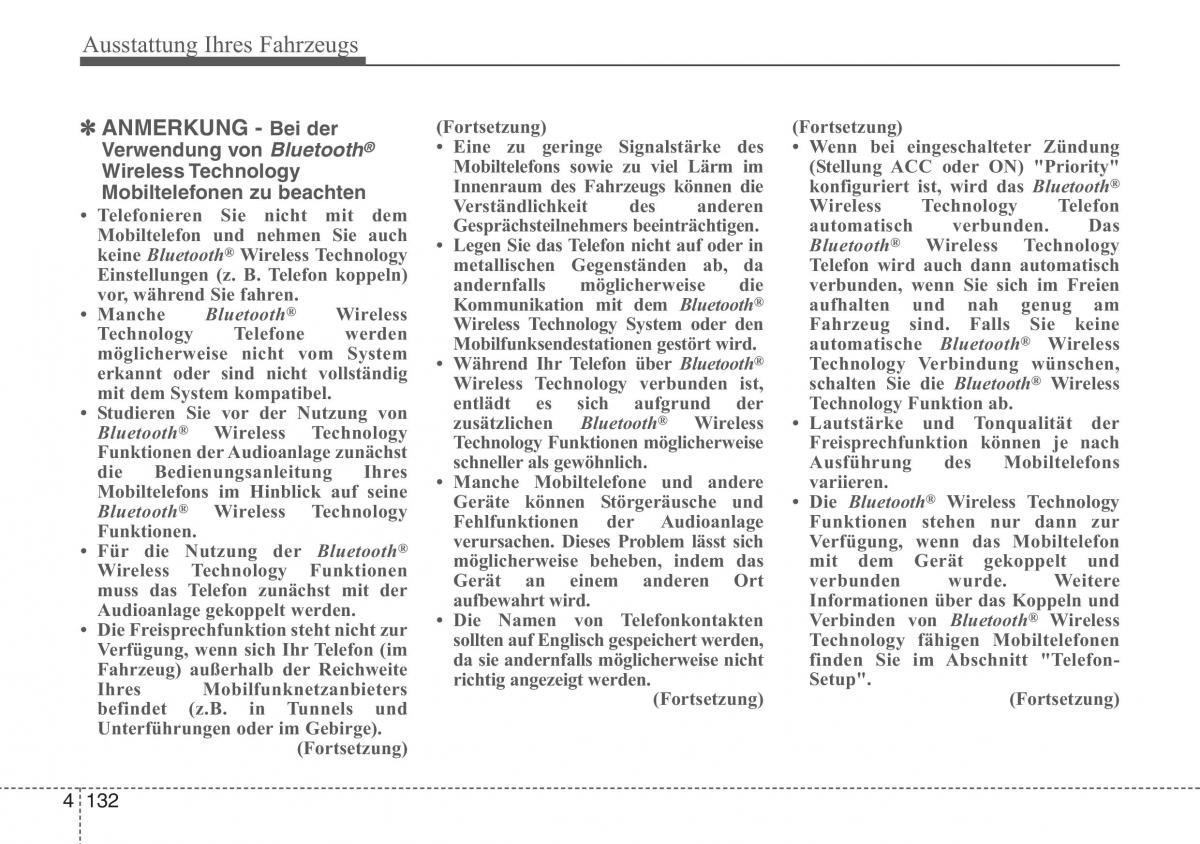 Ausstattung Ihres Fahrzeugs

✽ ANMERKUNG - Bei der Verwendung von Bluetooth® Wireless Technology Mobiltelefonen zu beachten

• Telefonieren Sie nicht mit dem Mobiltelefon und nehmen Sie auch keine Bluetooth® Wireless Technology Einstellungen (z. B. Telefon koppeln) vor, während Sie fahren.
• Manche Bluetooth® Wireless Technology Telefone werden möglicherweise nicht vom System erkannt oder sind nicht vollständig mit dem System kompatibel.
• Studieren Sie vor der Nutzung von Bluetooth® Wireless Technology Funktionen der Audioanlage zunächst die Bedienungsanleitung Ihres Mobiltelefons im Hinblick auf seine Bluetooth® Wireless Technology Funktionen.
• Für die Nutzung der Bluetooth® Wireless Technology Funktionen muss das Telefon zunächst mit der Audioanlage gekoppelt werden.
• Die Freisprechfunktion steht nicht zur Verfügung, wenn sich Ihr Telefon (im Fahrzeug) außerhalb der Reichweite Ihres Mobilfunknetzanbieters befindet (z.B. in Tunnels und Unterführungen oder im Gebirge).
(Fortsetzung)

(Fortsetzung)
• Eine zu geringe Signalstärke des Mobiltelefons sowie zu viel Lärm im Innenraum des Fahrzeugs können die Verständlichkeit des anderen Gesprächsteilnehmers beeinträchtigen.
• Legen Sie das Telefon nicht auf oder in metallischen Gegenständen ab, da andernfalls möglicherweise die Kommunikation mit dem Bluetooth® Wireless Technology System oder den Mobilfunksendestationen gestört wird.
• Während Ihr Telefon über Bluetooth® Wireless Technology verbunden ist, entlädt es sich aufgrund der zusätzlichen Bluetooth® Wireless Technology Funktionen möglicherweise schneller als gewöhnlich.
• Manche Mobiltelefone und andere Geräte können Störgeräusche und Fehlfunktionen der Audioanlage verursachen. Dieses Problem lässt sich möglicherweise beheben, indem das Gerät an einem anderen Ort aufbewahrt wird.
• Die Namen von Telefonkontakten sollten auf Englisch gespeichert werden, da sie andernfalls möglicherweise nicht richtig angezeigt werden.
(Fortsetzung)

(Fortsetzung)
• Wenn bei eingeschalteter Zündung (Stellung ACC oder ON) "Priority" konfiguriert ist, wird das Bluetooth® Wireless Technology Telefon automatisch verbunden. Das Bluetooth® Wireless Technology Telefon wird auch dann automatisch verbunden, wenn Sie sich im Freien aufhalten und nah genug am Fahrzeug sind. Falls Sie keine automatische Bluetooth® Wireless Technology Verbindung wünschen, schalten Sie die Bluetooth® Wireless Technology Funktion ab.
• Lautstärke und Tonqualität der Freisprechfunktion können je nach Ausführung des Mobiltelefons variieren.
• Die Bluetooth® Wireless Technology Funktionen stehen nur dann zur Verfügung, wenn das Mobiltelefon mit dem Gerät gekoppelt und verbunden wurde. Weitere Informationen über das Koppeln und Verbinden von Bluetooth® Wireless Technology fähigen Mobiltelefonen finden Sie im Abschnitt "Telefon-Setup".
(Fortsetzung)

4 132